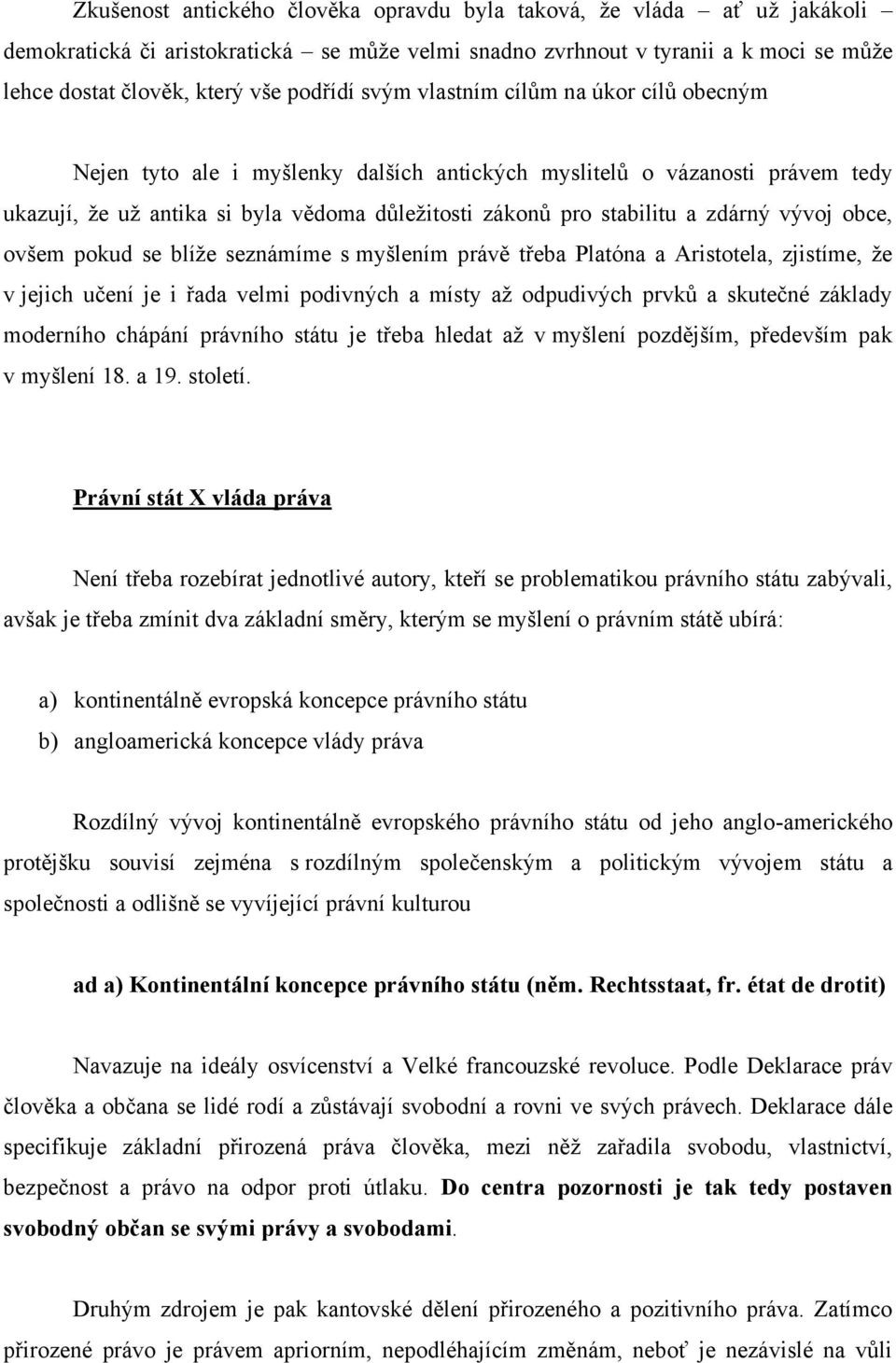 Zkušenost antického člověka opravdu byla taková, že vláda – ať už jakákoli – demokratická či aristokratická – se může velmi snadno zvrhnout v tyranii a k moci se může lehce dostat člověk, který vše podřídí svým vlastním cílům na úkor cílů obecným

Nejen tyto ale i myšlenky dalších antických myslitelů o vázanosti právem tedy ukazují, že už antika si byla vědoma důležitosti zákonů pro stabilitu a zdárný vývoj obce, ovšem pokud se blíže seznámíme s myšlením právě třeba Platóna a Aristotela, zjistíme, že v jejich učení je i řada velmi podivných a místy až odpudivých prvků a skutečné základy moderního chápání právního státu je třeba hledat až v myšlení pozdějším, především pak v myšlení 18. a 19. století.

Právní stát X vláda práva

Není třeba rozebírat jednotlivé autory, kteří se problematikou právního státu zabývali, avšak je třeba zmínit dva základní směry, kterým se myšlení o právním státě ubírá:

a) kontinentálně evropská koncepce právního státu
b) angloamerická koncepce vlády práva

Rozdílný vývoj kontinentálně evropského právního státu od jeho anglo-amerického protějšku souvisí zejména s rozdílným společenským a politickým vývojem státu a společnosti a odlišně se vyvíjející právní kulturou

ad a) Kontinentální koncepce právního státu (něm. Rechtsstaat, fr. état de drotit)

Navazuje na ideály osvícenství a Velké francouzské revoluce. Podle Deklarace práv člověka a občana se lidé rodí a zůstávají svobodní a rovni ve svých právech. Deklarace dále specifikuje základní přirozená práva člověka, mezi něž zařadila svobodu, vlastnictví, bezpečnost a právo na odpor proti útlaku. Do centra pozornosti je tak tedy postaven svobodný občan se svými právy a svobodami.

Druhým zdrojem je pak kantovské dělení přirozeného a pozitivního práva. Zatímco přirozené právo je právem apriorním, nepodléhajícím změnám, neboť je nezávislé na vůli